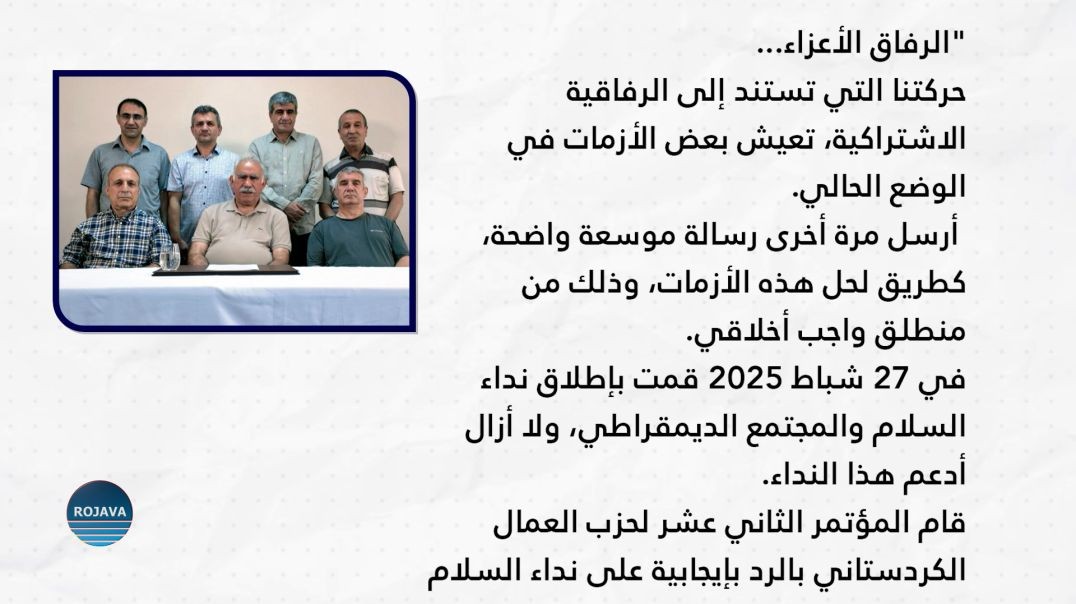 "الرفاق الأعزاء...
حركتنا التي تستند إلى الرفاقية الاشتراكية، تعيش بعض الأزمات في الوضع الحالي.
أرسل مرة أخرى رسالة موسعة واضحة، كطريق لحل هذه الأزمات، وذلك من منطلق واجب أخلاقي.
في 27 شباط 2025 قمت بإطلاق نداء السلام والمجتمع الديمقراطي، ولا أزال أدعم هذا النداء.
قام المؤتمر الثاني عشر لحزب العمال الكردستاني بالرد بإيجابية على نداء السلام

ROJAVA